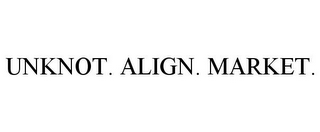 UNKNOT. ALIGN. MARKET.